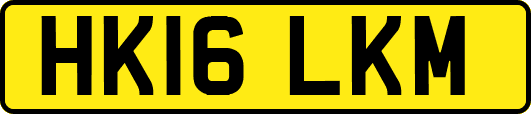 HK16 LKM